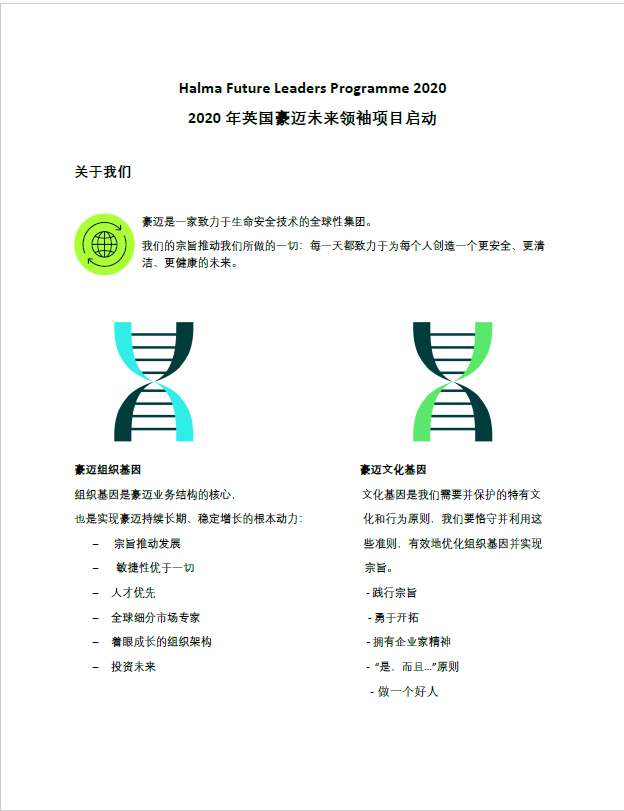 Halma Future Leaders Programme 2020
2020 年英国豪迈未来领袖项目启动

关于我们

豪迈是一家致力于生命安全技术的全球性集团。

我们的宗旨推动我们所做的一切：每一天都致力于为每个人创造一个更安全、更清洁、更健康的未来。

豪迈组织基因

组织基因是豪迈业务结构的核心，

也是实现豪迈持续长期、稳定增长的根本动力：

– 宗旨推动发展

– 敏捷性优于一切

– 人才优先

– 全球细分市场专家

– 着眼成长的组织架构

– 投资未来

豪迈文化基因

文化基因是我们需要并保护的特有文化和行为原则，我们要恪守并利用这些准则，有效地优化组织基因并实现宗旨。

- 践行宗旨

- 勇于开拓

- 拥有企业家精神

- “是，而且...”原则

- 做一个好人